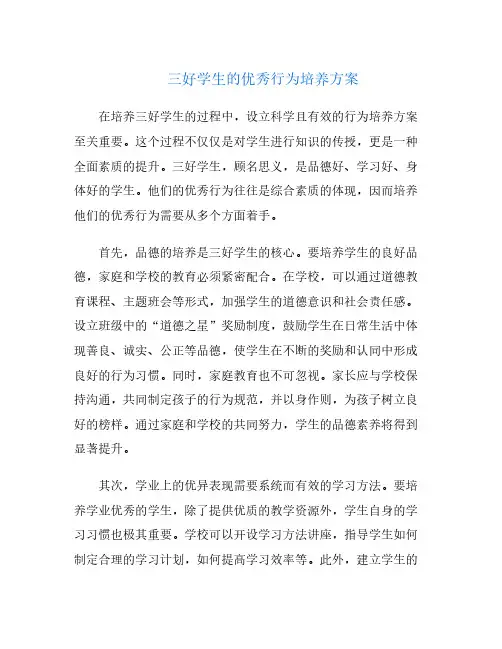 三好学生的优秀行为培养方案

在培养三好学生的过程中，设立科学且有效的行为培养方案至关重要。这个过程不仅仅是对学生进行知识的传授，更是一种全面素质的提升。三好学生，顾名思义，是品德好、学习好、身体好的学生。他们的优秀行为往往是综合素质的体现，因而培养他们的优秀行为需要从多个方面着手。

首先，品德的培养是三好学生的核心。要培养学生的良好品德，家庭和学校的教育必须紧密配合。在学校，可以通过道德教育课程、主题班会等形式，加强学生的道德意识和社会责任感。设立班级中的“道德之星”奖励制度，鼓励学生在日常生活中体现善良、诚实、公正等品德，使学生在不断的奖励和认同中形成良好的行为习惯。同时，家庭教育也不可忽视。家长应与学校保持沟通，共同制定孩子的行为规范，并以身作则，为孩子树立良好的榜样。通过家庭和学校的共同努力，学生的品德素养将得到显著提升。

其次，学业上的优异表现需要系统而有效的学习方法。要培养学业优秀的学生，除了提供优质的教学资源外，学生自身的学习习惯也极其重要。学校可以开设学习方法讲座，指导学生如何制定合理的学习计划，如何提高学习效率等。此外，建立学生的